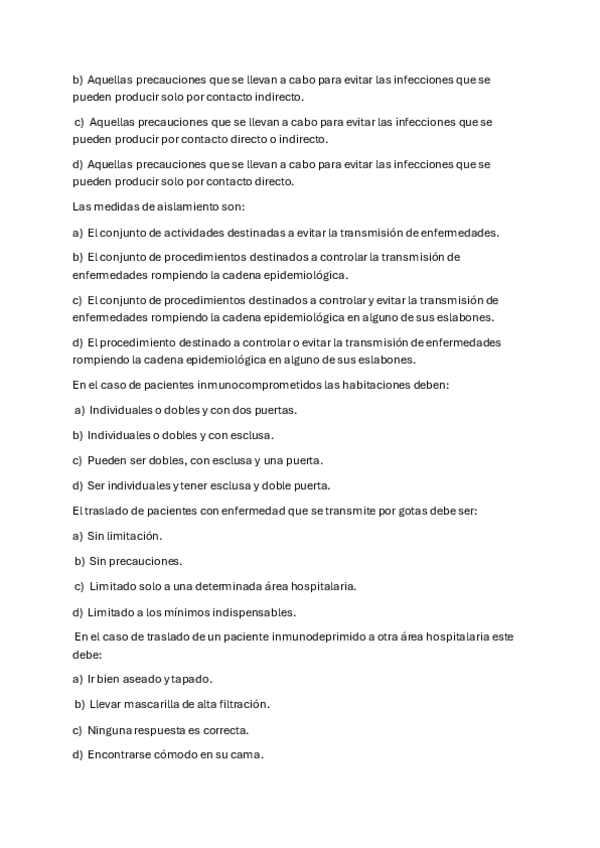 b) Aquellas precauciones que se llevan a cabo para evitar las infecciones que se pueden producir solo por contacto indirecto.

c) Aquellas precauciones que se llevan a cabo para evitar las infecciones que se pueden producir por contacto directo o indirecto.

d) Aquellas precauciones que se llevan a cabo para evitar las infecciones que se pueden producir solo por contacto directo.

Las medidas de aislamiento son:

a) El conjunto de actividades destinadas a evitar la transmisión de enfermedades.

b) El conjunto de procedimientos destinados a controlar la transmisión de enfermedades rompiendo la cadena epidemiológica.

c) El conjunto de procedimientos destinados a controlar y evitar la transmisión de enfermedades rompiendo la cadena epidemiológica en alguno de sus eslabones.

d) El procedimiento destinado a controlar o evitar la transmisión de enfermedades rompiendo la cadena epidemiológica en alguno de sus eslabones.

En el caso de pacientes inmunocomprometidos las habitaciones deben:

a) Individuales o dobles y con dos puertas.

b) Individuales o dobles y con esclusa.

c) Pueden ser dobles, con esclusa y una puerta.

d) Ser individuales y tener esclusa y doble puerta.

El traslado de pacientes con enfermedad que se transmite por gotas debe ser:

a) Sin limitación.

b) Sin precauciones.

c) Limitado solo a una determinada área hospitalaria.

d) Limitado a los mínimos indispensables.

En el caso de traslado de un paciente inmunodeprimido a otra área hospitalaria este debe:

a) Ir bien aseado y tapado.

b) Llevar mascarilla de alta filtración.

c) Ninguna respuesta es correcta.

d) Encontrarse cómodo en su cama.